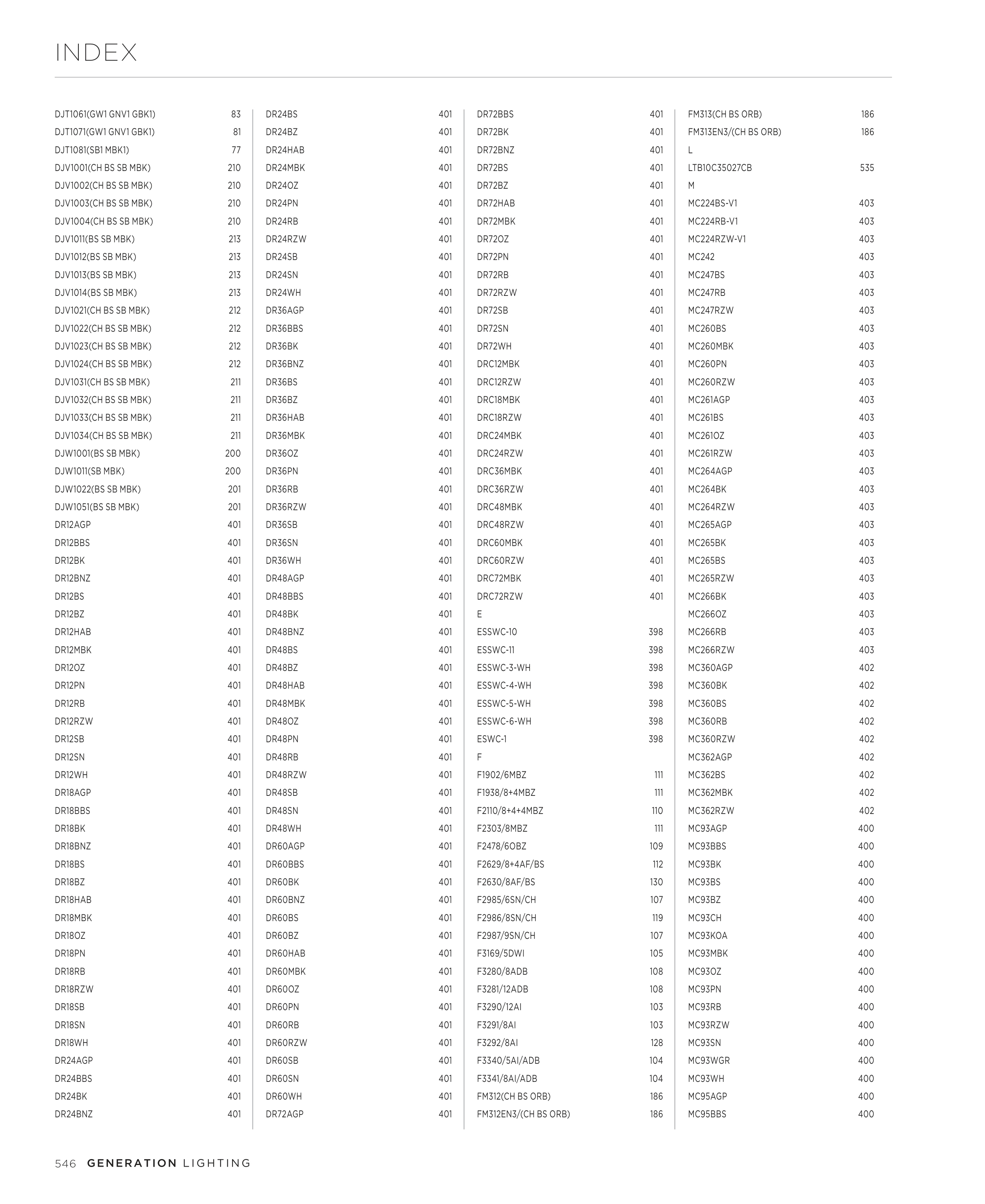 INDEX

DJT1061(GW1 GNV1 GBK1) 83
DJT1071(GW1 GNV1 GBK1) 81
DJT1081(SB1 MBK1) 77
DJV1001(CH BS SB MBK) 210
DJV1002(CH BS SB MBK) 210
DJV1003(CH BS SB MBK) 210
DJV1004(CH BS SB MBK) 210
DJV1011(BS SB MBK) 213
DJV1012(BS SB MBK) 213
DJV1013(BS SB MBK) 213
DJV1014(BS SB MBK) 213
DJV1021(CH BS SB MBK) 212
DJV1022(CH BS SB MBK) 212
DJV1023(CH BS SB MBK) 212
DJV1024(CH BS SB MBK) 212
DJV1031(CH BS SB MBK) 211
DJV1032(CH BS SB MBK) 211
DJV1033(CH BS SB MBK) 211
DJV1034(CH BS SB MBK) 211
DJW1001(BS SB MBK) 200
DJW1011(SB MBK) 200
DJW1022(BS SB MBK) 201
DJW1051(BS SB MBK) 201
DR12AGP 401
DR12BBS 401
DR12BK 401
DR12BNZ 401
DR12BS 401
DR12BZ 401
DR12HAB 401
DR12MBK 401
DR12OZ 401
DR12PN 401
DR12RB 401
DR12RZW 401
DR12SB 401
DR12SN 401
DR12WH 401
DR18AGP 401
DR18BBS 401
DR18BK 401
DR18BNZ 401
DR18BS 401
DR18BZ 401
DR18HAB 401
DR18MBK 401
DR18OZ 401
DR18PN 401
DR18RB 401
DR18RZW 401
DR18SB 401
DR18SN 401
DR18WH 401
DR24AGP 401
DR24BBS 401
DR24BK 401
DR24BNZ 401

DR24BS 401
DR24BZ 401
DR24HAB 401
DR24MBK 401
DR24OZ 401
DR24PN 401
DR24RB 401
DR24RZW 401
DR24SB 401
DR24SN 401
DR24WH 401
DR36AGP 401
DR36BBS 401
DR36BK 401
DR36BNZ 401
DR36BS 401
DR36BZ 401
DR36HAB 401
DR36MBK 401
DR36OZ 401
DR36PN 401
DR36RB 401
DR36RZW 401
DR36SB 401
DR36SN 401
DR36WH 401
DR48AGP 401
DR48BBS 401
DR48BK 401
DR48BNZ 401
DR48BS 401
DR48BZ 401
DR48HAB 401
DR48MBK 401
DR48OZ 401
DR48PN 401
DR48RB 401
DR48RZW 401
DR48SB 401
DR48SN 401
DR48WH 401
DR60AGP 401
DR60BBS 401
DR60BK 401
DR60BNZ 401
DR60BS 401
DR60BZ 401
DR60HAB 401
DR60MBK 401
DR60OZ 401
DR60PN 401
DR60RB 401
DR60RZW 401
DR60SB 401
DR60SN 401
DR60WH 401
DR72AGP 401

DR72BBS 401
DR72BK 401
DR72BNZ 401
DR72BS 401
DR72BZ 401
DR72HAB 401
DR72MBK 401
DR72OZ 401
DR72PN 401
DR72RB 401
DR72RZW 401
DR72SB 401
DR72SN 401
DR72WH 401
DRC12MBK 401
DRC12RZW 401
DRC18MBK 401
DRC18RZW 401
DRC24MBK 401
DRC24RZW 401
DRC36MBK 401
DRC36RZW 401
DRC48MBK 401
DRC48RZW 401
DRC60MBK 401
DRC60RZW 401
DRC72MBK 401
DRC72RZW 401
E
ESSWC-10 398
ESSWC-11 398
ESSWC-3-WH 398
ESSWC-4-WH 398
ESSWC-5-WH 398
ESSWC-6-WH 398
ESWC-1 398
F
F1902/6MBZ 111
F1938/8+4MBZ 111
F2110/8+4+4MBZ 110
F2303/8MBZ 111
F2478/6OBZ 109
F2629/8+4AF/BS 112
F2630/8AF/BS 130
F2985/6SN/CH 107
F2986/8SN/CH 119
F2987/9SN/CH 107
F3169/5DWI 105
F3280/8ADB 108
F3281/12ADB 108
F3290/12AI 103
F3291/8AI 103
F3292/8AI 128
F3340/5AI/ADB 104
F3341/8AI/ADB 104
FM312(CH BS ORB) 186
FM312EN3/(CH BS ORB) 186

FM313(CH BS ORB) 186
FM313EN3/(CH BS ORB) 186
L
LTB10C35027CB 535
M
MC224BS-V1 403
MC224RB-V1 403
MC224RZW-V1 403
MC242 403
MC247BS 403
MC247RB 403
MC247RZW 403
MC260BS 403
MC260MBK 403
MC260PN 403
MC260RZW 403
MC261AGP 403
MC261BS 403
MC261OZ 403
MC261RZW 403
MC264AGP 403
MC264BK 403
MC264RZW 403
MC265AGP 403
MC265BK 403
MC265BS 403
MC265RZW 403
MC266BK 403
MC266OZ 403
MC266RB 403
MC266RZW 403
MC360AGP 402
MC360BK 402
MC360BS 402
MC360RB 402
MC360RZW 402
MC362AGP 402
MC362BS 402
MC362MBK 402
MC362RZW 402
MC93AGP 400
MC93BBS 400
MC93BK 400
MC93BS 400
MC93BZ 400
MC93CH 400
MC93KOA 400
MC93MBK 400
MC93OZ 400
MC93PN 400
MC93RB 400
MC93RZW 400
MC93SN 400
MC93WGR 400
MC93WH 400
MC95AGP 400
MC95BBS 400

546 GENERATION LIGHTING